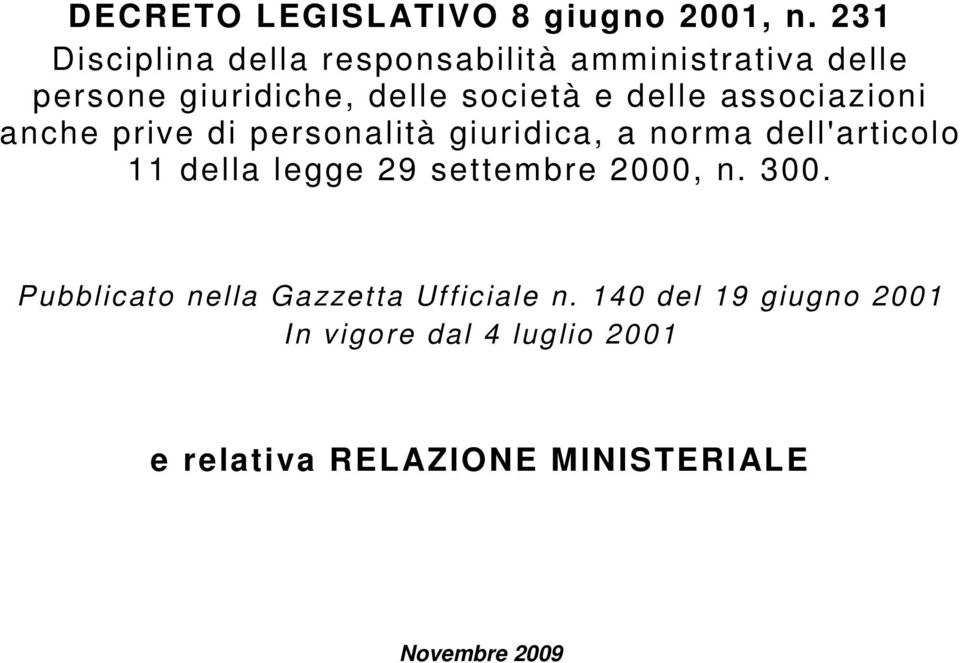 DECRETO LEGISLATIVO 8 giugno 2001, n. 231
Disciplina della responsabilità amministrativa delle persone giuridiche, delle società e delle associazioni anche prive di personalità giuridica, a norma dell'articolo 11 della legge 29 settembre 2000, n. 300.

Pubblicato nella Gazzetta Ufficiale n. 140 del 19 giugno 2001
In vigore dal 4 luglio 2001

e relativa RELAZIONE MINISTERIALE

Novembre 2009